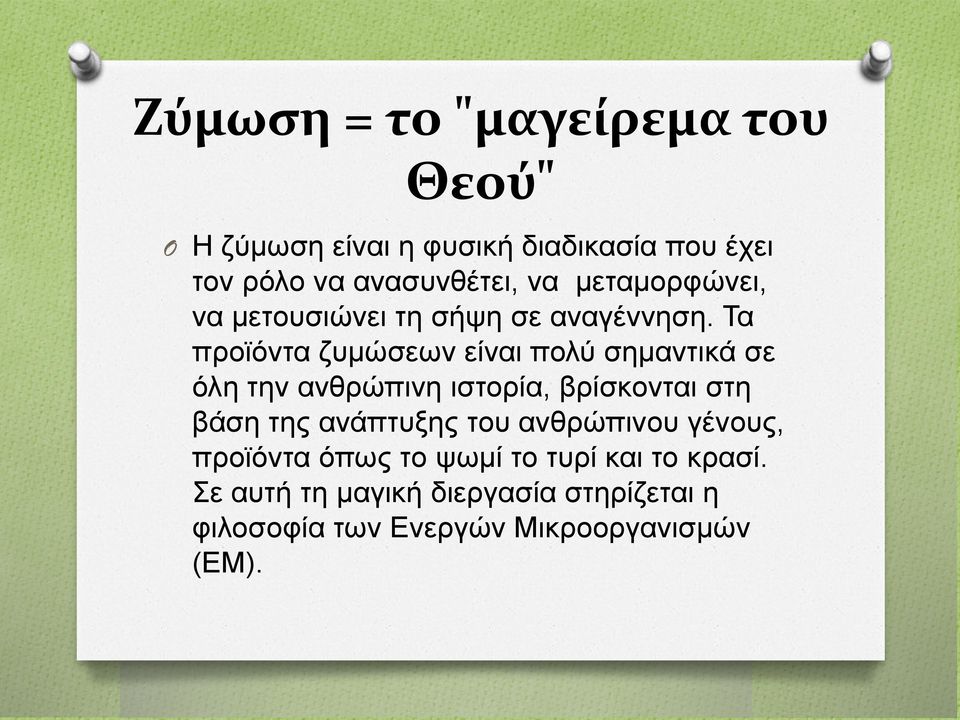 Ζύμωση = το "μαγείρεμα του Θεού"

O Η ζύμωση είναι η φυσική διαδικασία που έχει τον ρόλο να ανασυνθέτει, να μεταμορφώνει, να μετουσιώνει τη σήψη σε αναγέννηση. Τα προϊόντα ζυμώσεων είναι πολύ σημαντικά σε όλη την ανθρώπινη ιστορία, βρίσκονται στη βάση της ανάπτυξης του ανθρώπινου γένους, προϊόντα όπως το ψωμί το τυρί και το κρασί. Σε αυτή τη μαγική διεργασία στηρίζεται η φιλοσοφία των Ενεργών Μικροοργανισμών (ΕΜ).